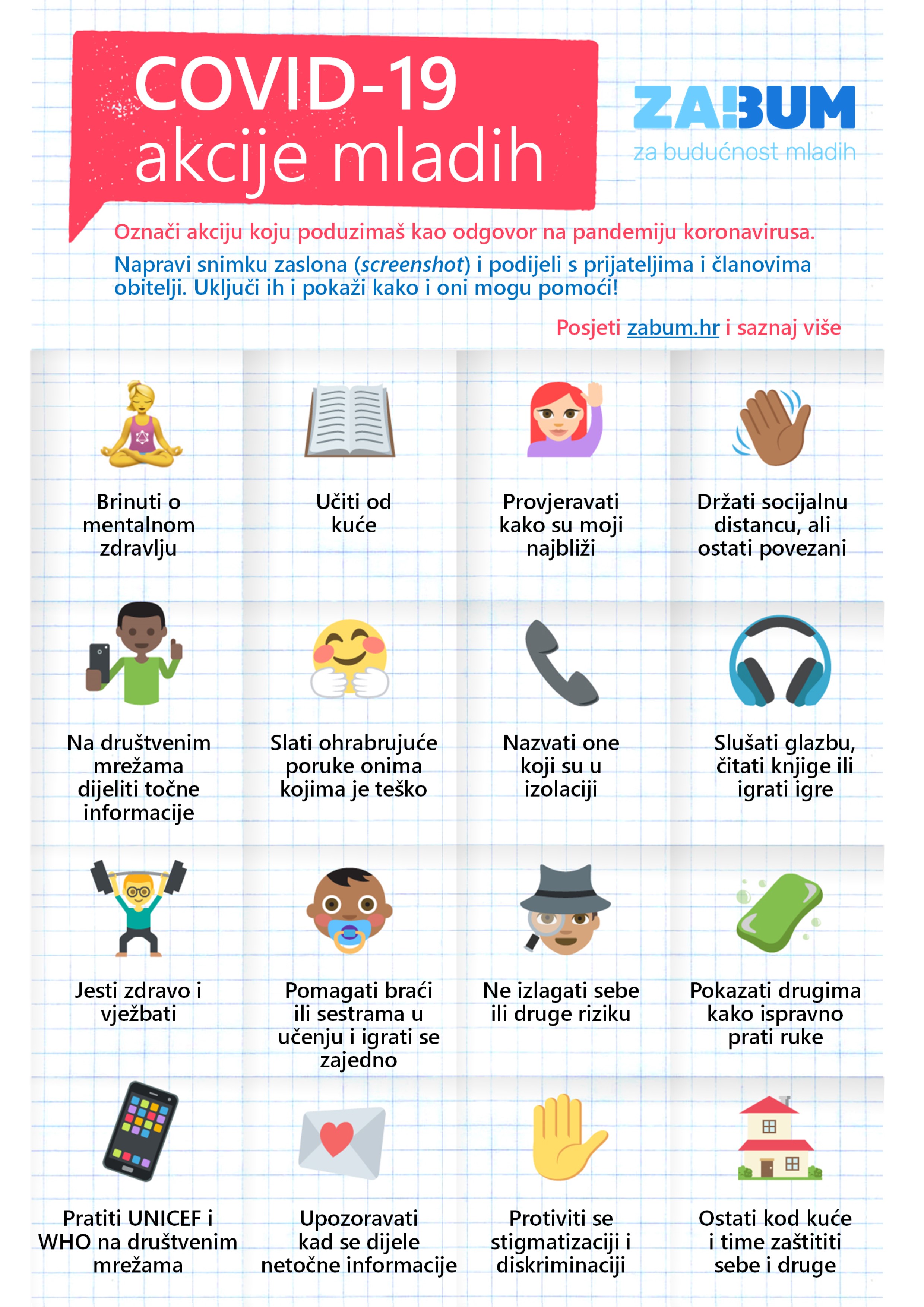 COVID-19
akcije mladih

ZABUM
za budućnost mladih

Označi akciju koju poduzimaš kao odgovor na pandemiju koronavirusa.

Napravi snimku zaslona (screenshot) i podijeli s prijateljima i članovima obitelji. Uključi ih i pokaži kako i oni mogu pomoći!

Posjeti zabum.hr i saznaj više

Brinuti o mentalnom zdravlju

Učiti od kuće

Provjeravati kako su moji najbliži

Držati socijalnu distancu, ali ostati povezani

Na društvenim mrežama dijeliti točne informacije

Slati ohrabrujuće poruke onima kojima je teško

Nazvati one koji su u izolaciji

Slušati glazbu, čitati knjige ili igrati igre

Jesti zdravo i vježbati

Pomagati braći ili sestrama u učenju i igrati se zajedno

Ne izlagati sebe ili druge riziku

Pokazati drugima kako ispravno prati ruke

Pratiti UNICEF i WHO na društvenim mrežama

Upozoravati kad se dijele netočne informacije

Protiviti se stigmatizaciji i diskriminaciji

Ostati kod kuće i time zaštititi sebe i druge